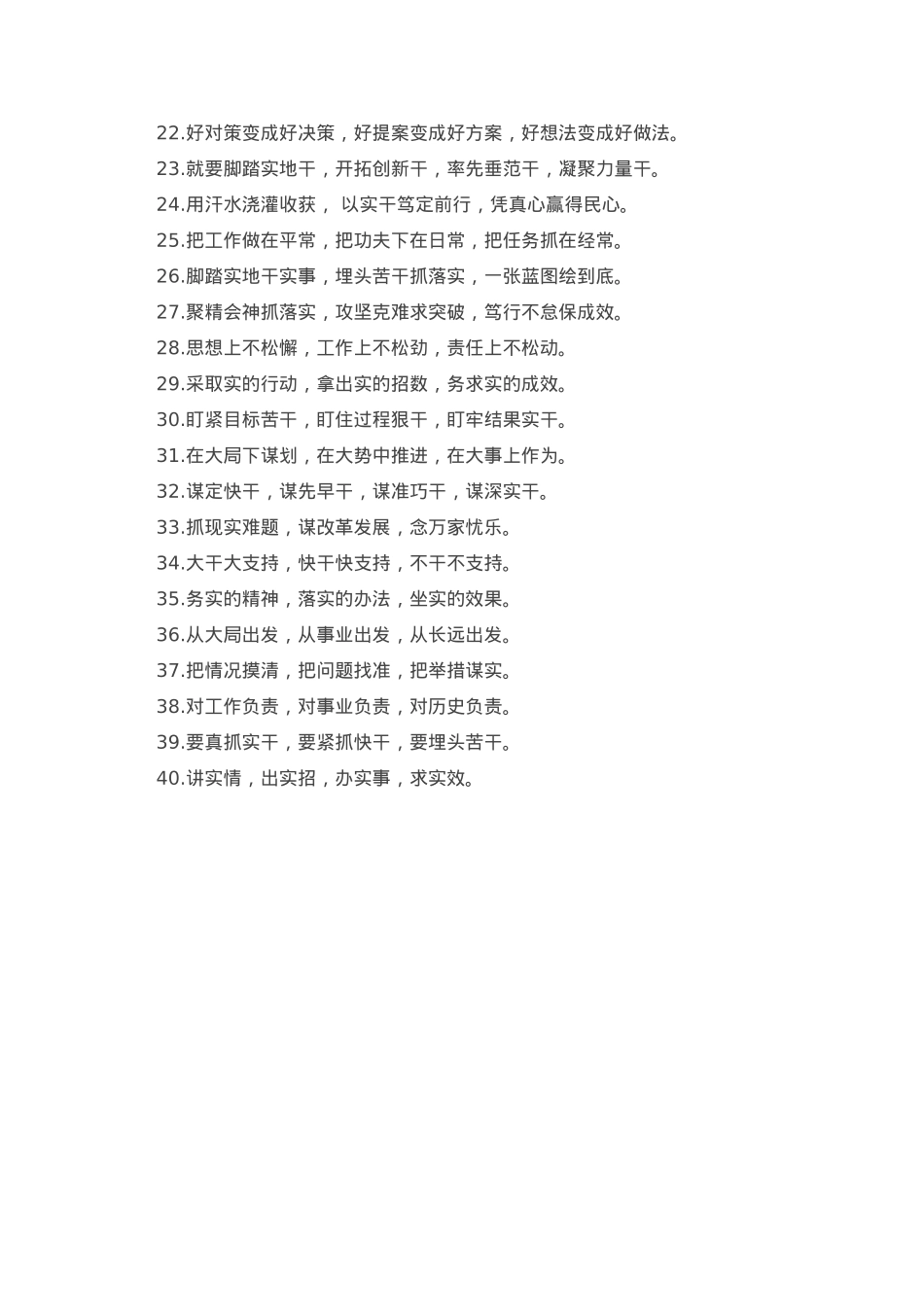 22.好对策变成好决策，好提案变成好方案，好想法变成好做法。
23.就要脚踏实地干，开拓创新干，率先垂范干，凝聚力量干。
24.用汗水浇灌收获， 以实干笃定前行，凭真心赢得民心。
25.把工作做在平常，把功夫下在日常，把任务抓在经常。
26.脚踏实地干实事，埋头苦干抓落实，一张蓝图绘到底。
27.聚精会神抓落实，攻坚克难求突破，笃行不怠保成效。
28.思想上不松懈，工作上不松劲，责任上不松动。
29.采取实的行动，拿出实的招数，务求实的成效。
30.盯紧目标苦干，盯住过程狠干，盯牢结果实干。
31.在大局下谋划，在大势中推进，在大事上作为。
32.谋定快干，谋先早干，谋准巧干，谋深实干。
33.抓现实难题，谋改革发展，念万家忧乐。
34.大干大支持，快干快支持，不干不支持。
35.务实的精神，落实的办法，坐实的效果。
36.从大局出发，从事业出发，从长远出发。
37.把情况摸清，把问题找准，把举措谋实。
38.对工作负责，对事业负责，对历史负责。
39.要真抓实干，要紧抓快干，要埋头苦干。
40.讲实情，出实招，办实事，求实效。